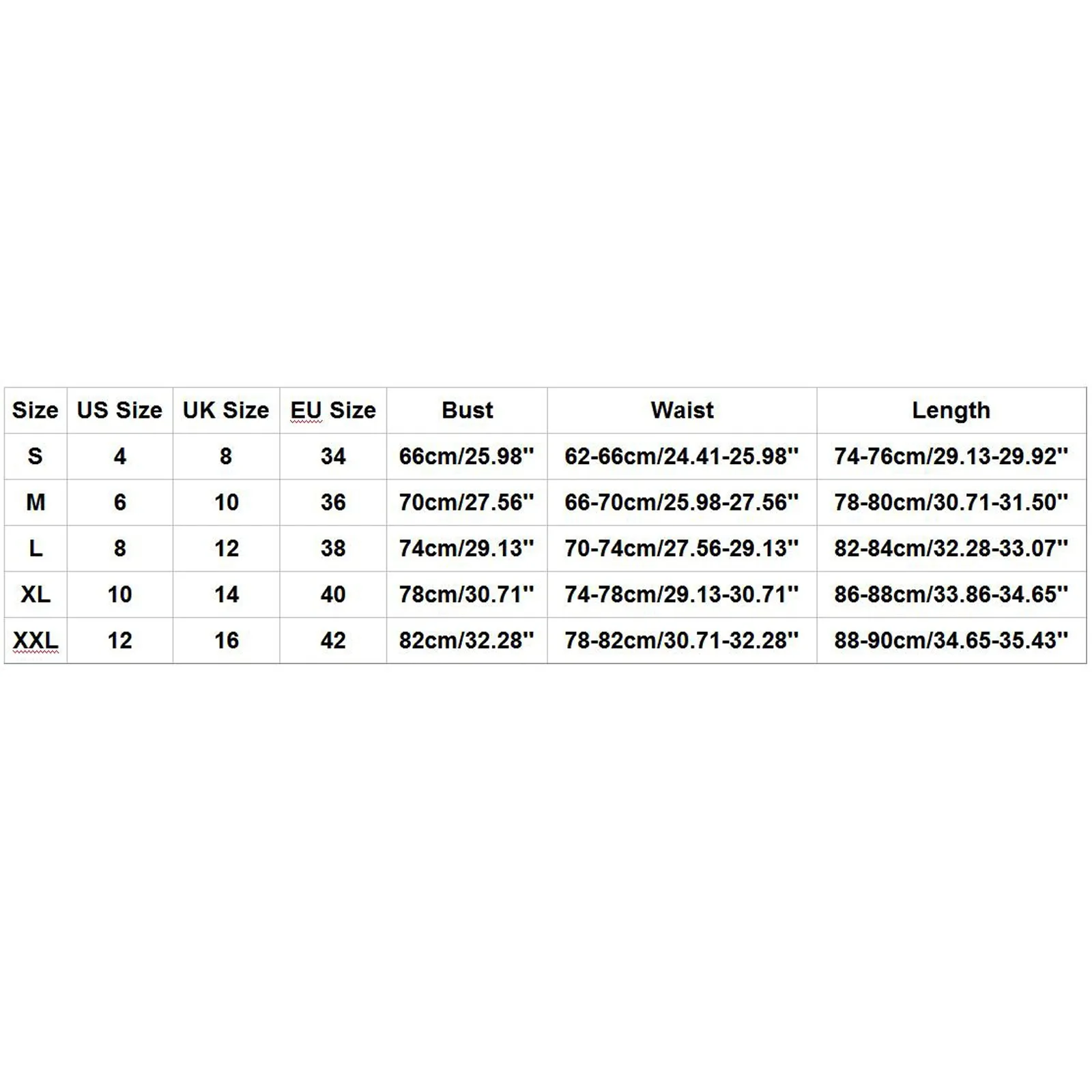 | Size | US Size | UK Size | EU Size | Bust | Waist | Length |
|---|---|---|---|---|---|---|
| S | 4 | 8 | 34 | 66cm/25.98'' | 62-66cm/24.41-25.98'' | 74-76cm/29.13-29.92'' |
| M | 6 | 10 | 36 | 70cm/27.56'' | 66-70cm/25.98-27.56'' | 78-80cm/30.71-31.50'' |
| L | 8 | 12 | 38 | 74cm/29.13'' | 70-74cm/27.56-29.13'' | 82-84cm/32.28-33.07'' |
| XL | 10 | 14 | 40 | 78cm/30.71'' | 74-78cm/29.13-30.71'' | 86-88cm/33.86-34.65'' |
| XXL | 12 | 16 | 42 | 82cm/32.28'' | 78-82cm/30.71-32.28'' | 88-90cm/34.65-35.43'' |